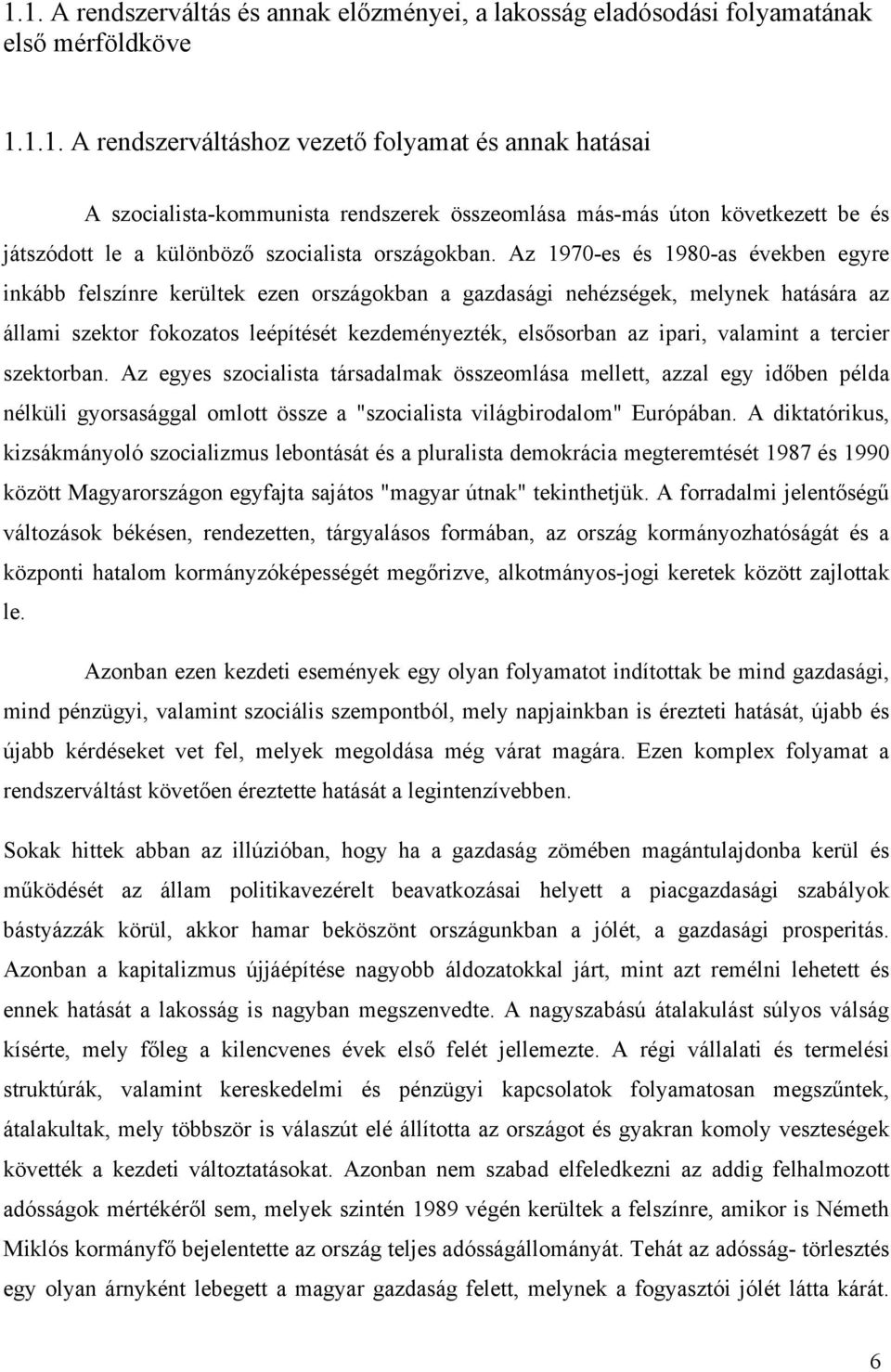 1.1. A rendszerváltás és annak előzményei, a lakosság eladósodási folyamatának első mérföldköve

1.1.1. A rendszerváltáshoz vezető folyamat és annak hatásai

A szocialista-kommunista rendszerek összeomlása más-más úton következett be és játszódott le a különböző szocialista országokban. Az 1970-es és 1980-as években egyre inkább felszínre kerültek ezen országokban a gazdasági nehézségek, melynek hatására az állami szektor fokozatos leépítését kezdeményezték, elsősorban az ipari, valamint a tercier szektorban. Az egyes szocialista társadalmak összeomlása mellett, azzal egy időben példa nélküli gyorsasággal omlott össze a "szocialista világbirodalom" Európában. A diktatórikus, kizsákmányoló szocializmus lebontását és a pluralista demokrácia megteremtését 1987 és 1990 között Magyarországon egyfajta sajátos "magyar útnak" tekinthetjük. A forradalmi jelentőségű változások békésen, rendezetten, tárgyalásos formában, az ország kormányozhatóságát és a központi hatalom kormányzóképességét megőrizve, alkotmányos-jogi keretek között zajlottak le.

Azonban ezen kezdeti események egy olyan folyamatot indítottak be mind gazdasági, mind pénzügyi, valamint szociális szempontból, mely napjainkban is érezteti hatását, újabb és újabb kérdéseket vet fel, melyek megoldása még várat magára. Ezen komplex folyamat a rendszerváltást követően éreztette hatását a legintenzívebben.

Sokak hittek abban az illúzióban, hogy ha a gazdaság zömében magántulajdonba kerül és működését az állam politikavezérelt beavatkozásai helyett a piacgazdasági szabályok bástyázzák körül, akkor hamar beköszönt országunkban a jólét, a gazdasági prosperitás. Azonban a kapitalizmus újjáépítése nagyobb áldozatokkal járt, mint azt remélni lehetett és ennek hatását a lakosság is nagyban megszenvedte. A nagyszabású átalakulást súlyos válság kísérte, mely főleg a kilencvenes évek első felét jellemezte. A régi vállalati és termelési struktúrák, valamint kereskedelmi és pénzügyi kapcsolatok folyamatosan megszűntek, átalakultak, mely többször is válaszút elé állította az országot és gyakran komoly veszteségek követték a kezdeti változtatásokat. Azonban nem szabad elfeledkezni az addig felhalmozott adósságok mértékéről sem, melyek szintén 1989 végén kerültek a felszínre, amikor is Németh Miklós kormányfő bejelentette az ország teljes adósságállományát. Tehát az adósság- törlesztés egy olyan árnyként lebegett a magyar gazdaság felett, melynek a fogyasztói jólét látta kárát.

6